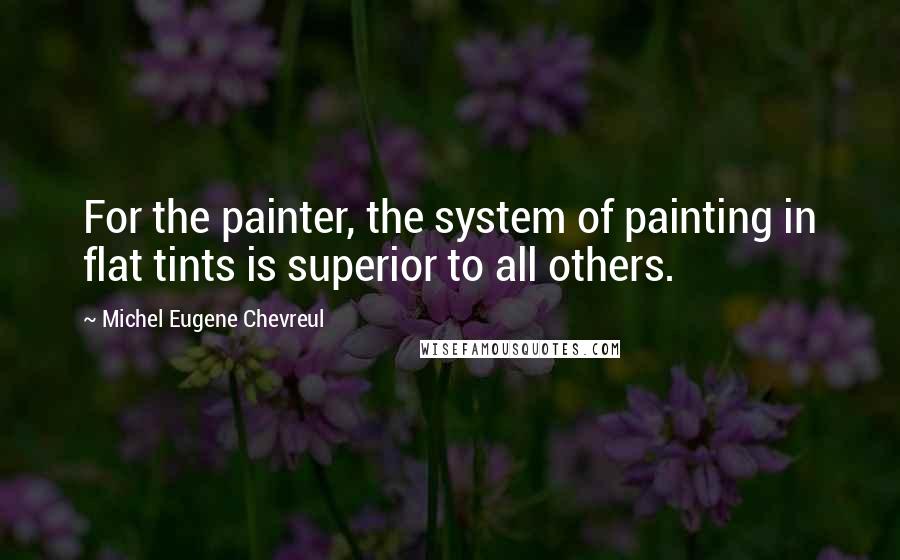 For the painter, the system of painting in flat tints is superior to all others.

~ Michel Eugene Chevreul

WISEFAMOUSQUOTES.COM